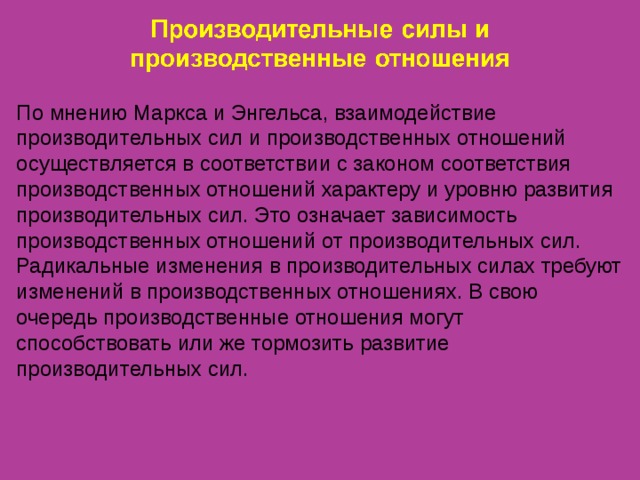 Производительные силы и производственные отношения

По мнению Маркса и Энгельса, взаимодействие производительных сил и производственных отношений осуществляется в соответствии с законом соответствия производственных отношений характеру и уровню развития производительных сил. Это означает зависимость производственных отношений от производительных сил. Радикальные изменения в производительных силах требуют изменений в производственных отношениях. В свою очередь производственные отношения могут способствовать или же тормозить развитие производительных сил.